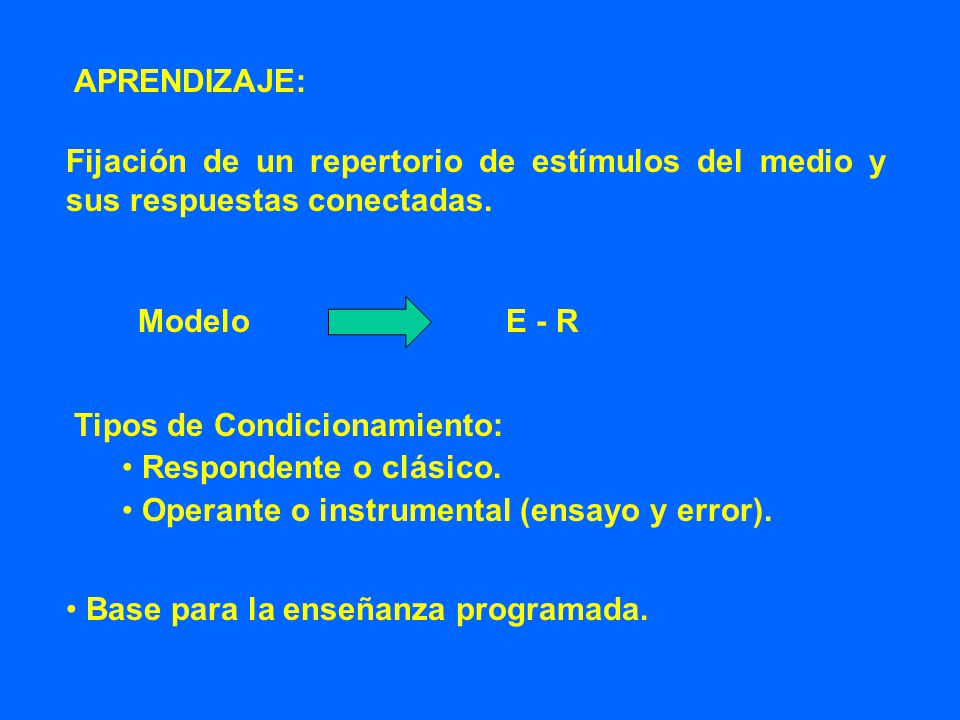 APRENDIZAJE:

Fijación de un repertorio de estímulos del medio y sus respuestas conectadas.

Modelo E - R

Tipos de Condicionamiento:
• Respondente o clásico.
• Operante o instrumental (ensayo y error).

• Base para la enseñanza programada.